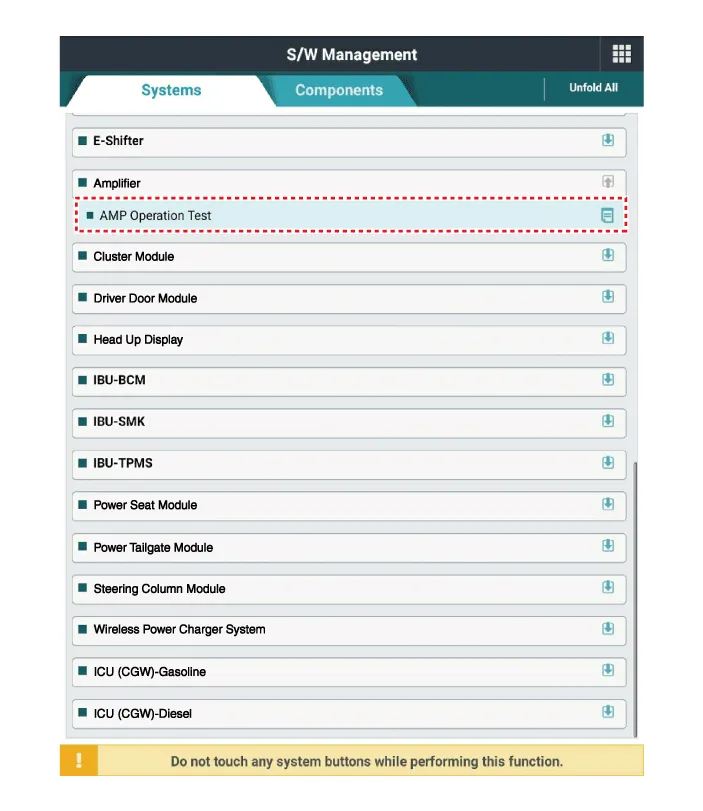 S/W Management

Systems

Components

Unfold All

E-Shifter

Amplifier

AMP Operation Test

Cluster Module

Driver Door Module

Head Up Display

IBU-BCM

IBU-SMK

IBU-TPMS

Power Seat Module

Power Tailgate Module

Steering Column Module

Wireless Power Charger System

ICU (CGW)-Gasoline

ICU (CGW)-Diesel

!

Do not touch any system buttons while performing this function.